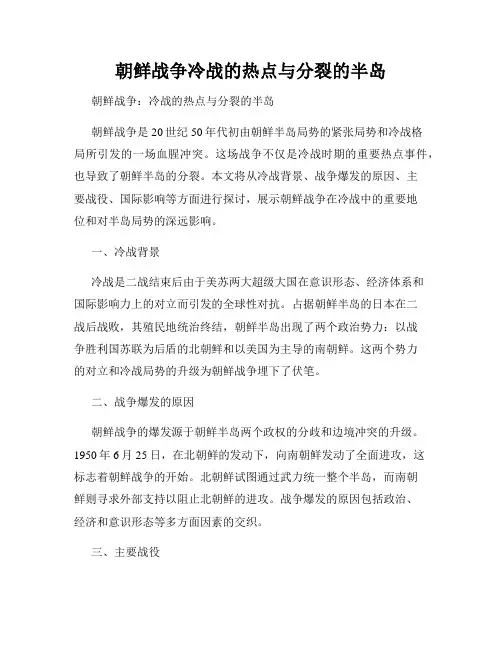 朝鲜战争冷战的热点与分裂的半岛

朝鲜战争：冷战的热点与分裂的半岛

朝鲜战争是20世纪50年代初由朝鲜半岛局势的紧张局势和冷战格局所引发的一场血腥冲突。这场战争不仅是冷战时期的重要热点事件，也导致了朝鲜半岛的分裂。本文将从冷战背景、战争爆发的原因、主要战役、国际影响等方面进行探讨，展示朝鲜战争在冷战中的重要地位和对半岛局势的深远影响。

一、冷战背景

冷战是二战结束后由于美苏两大超级大国在意识形态、经济体系和国际影响力上的对立而引发的全球性对抗。占据朝鲜半岛的日本在二战后战败，其殖民地统治终结，朝鲜半岛出现了两个政治势力：以战争胜利国苏联为后盾的北朝鲜和以美国为主导的南朝鲜。这两个势力的对立和冷战局势的升级为朝鲜战争埋下了伏笔。

二、战争爆发的原因

朝鲜战争的爆发源于朝鲜半岛两个政权的分歧和边境冲突的升级。1950年6月25日，在北朝鲜的发动下，向南朝鲜发动了全面进攻，这标志着朝鲜战争的开始。北朝鲜试图通过武力统一整个半岛，而南朝鲜则寻求外部支持以阻止北朝鲜的进攻。战争爆发的原因包括政治、经济和意识形态等多方面因素的交织。

三、主要战役